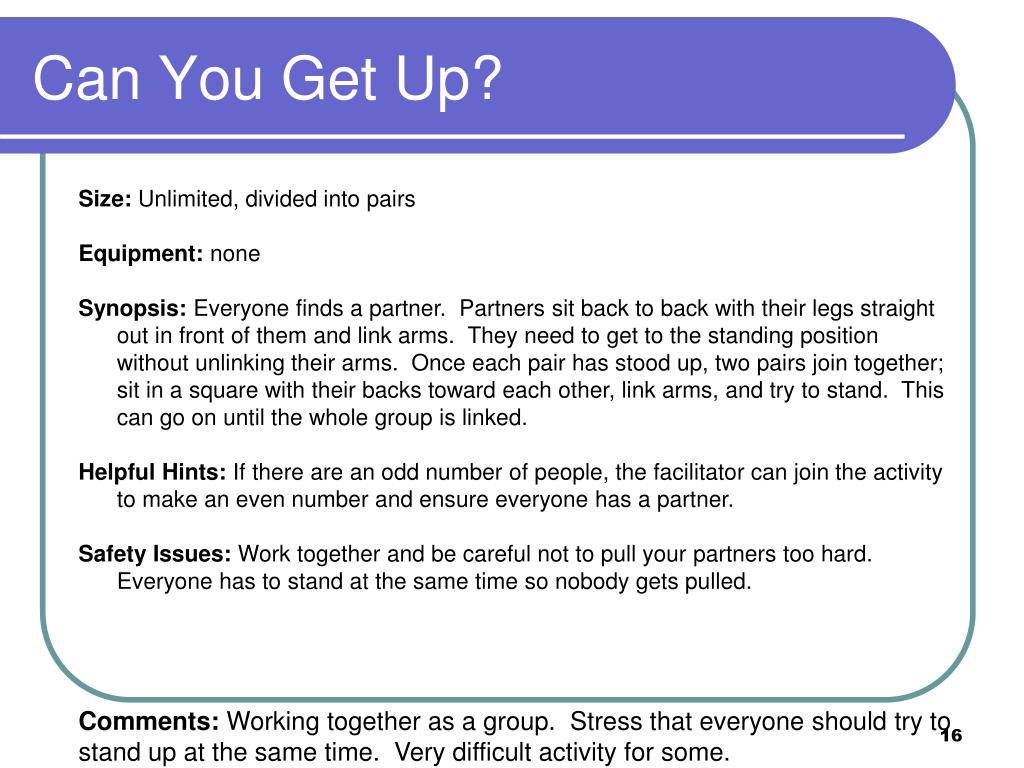 Can You Get Up?

Size: Unlimited, divided into pairs

Equipment: none

Synopsis: Everyone finds a partner. Partners sit back to back with their legs straight out in front of them and link arms. They need to get to the standing position without unlinking their arms. Once each pair has stood up, two pairs join together; sit in a square with their backs toward each other, link arms, and try to stand. This can go on until the whole group is linked.

Helpful Hints: If there are an odd number of people, the facilitator can join the activity to make an even number and ensure everyone has a partner.

Safety Issues: Work together and be careful not to pull your partners too hard. Everyone has to stand at the same time so nobody gets pulled.

Comments: Working together as a group. Stress that everyone should try to stand up at the same time. Very difficult activity for some.

16